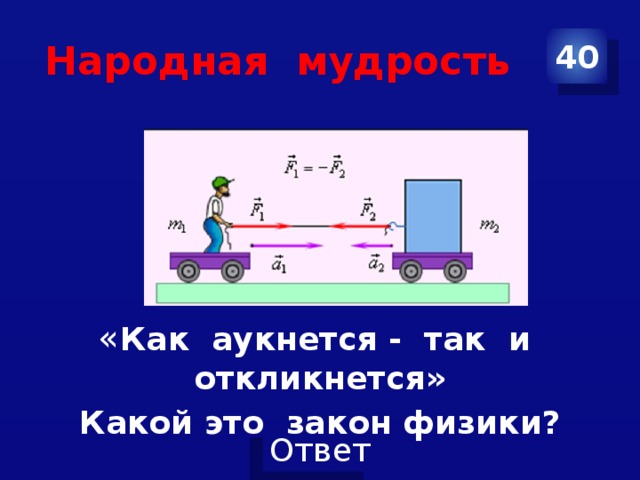 Народная мудрость

40

$\vec{F}_1 = -\vec{F}_2$

$m_1$

$\vec{F}_1$

$\vec{F}_2$

$m_2$

$\vec{a}_1$

$\vec{a}_2$

«Как аукнется - так и откликнется»

Какой это закон физики?

Ответ